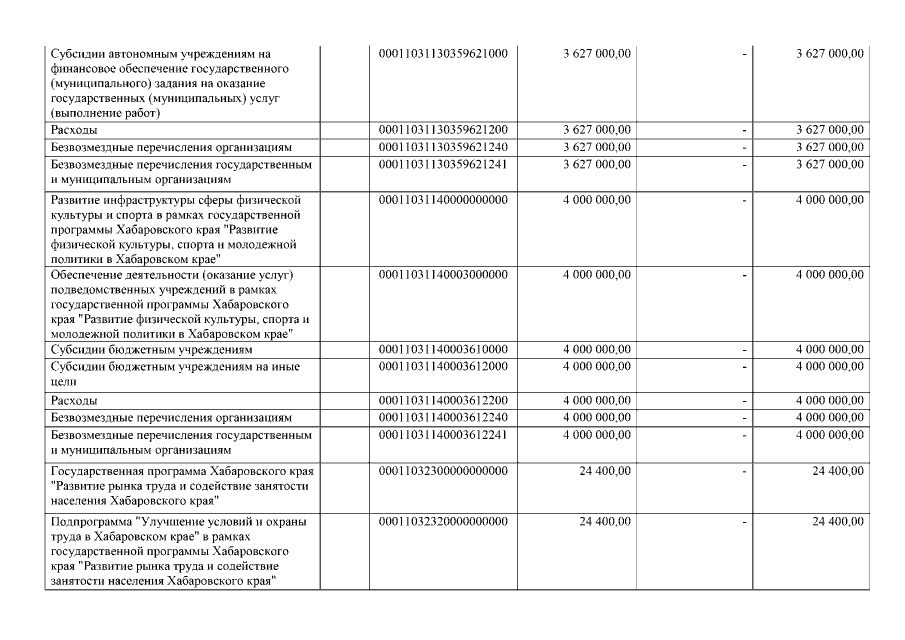 | | | | | |
|---|---|---|---|---|
| Субсидии автономным учреждениям на финансовое обеспечение государственного (муниципального) задания на оказание государственных (муниципальных) услуг (выполнение работ) | 00011031130359621000 | 3 627 000,00 | - | 3 627 000,00 |
| Расходы | 00011031130359621200 | 3 627 000,00 | - | 3 627 000,00 |
| Безвозмездные перечисления организациям | 00011031130359621240 | 3 627 000,00 | - | 3 627 000,00 |
| Безвозмездные перечисления государственным и муниципальным организациям | 00011031130359621241 | 3 627 000,00 | - | 3 627 000,00 |
| Развитие инфраструктуры сферы физической культуры и спорта в рамках государственной программы Хабаровского края "Развитие физической культуры, спорта и молодежной политики в Хабаровском крае" | 00011031140000000000 | 4 000 000,00 | - | 4 000 000,00 |
| Обеспечение деятельности (оказание услуг) подведомственных учреждений в рамках государственной программы Хабаровского края "Развитие физической культуры, спорта и молодежной политики в Хабаровском крае" | 00011031140003000000 | 4 000 000,00 | - | 4 000 000,00 |
| Субсидии бюджетным учреждениям | 00011031140003610000 | 4 000 000,00 | - | 4 000 000,00 |
| Субсидии бюджетным учреждениям на иные цели | 00011031140003612000 | 4 000 000,00 | - | 4 000 000,00 |
| Расходы | 00011031140003612200 | 4 000 000,00 | - | 4 000 000,00 |
| Безвозмездные перечисления организациям | 00011031140003612240 | 4 000 000,00 | - | 4 000 000,00 |
| Безвозмездные перечисления государственным и муниципальным организациям | 00011031140003612241 | 4 000 000,00 | - | 4 000 000,00 |
| Государственная программа Хабаровского края "Развитие рынка труда и содействие занятости населения Хабаровского края" | 00011032300000000000 | 24 400,00 | - | 24 400,00 |
| Подпрограмма "Улучшение условий и охраны труда в Хабаровском крае" в рамках государственной программы Хабаровского края "Развитие рынка труда и содействие занятости населения Хабаровского края" | 00011032320000000000 | 24 400,00 | - | 24 400,00 |